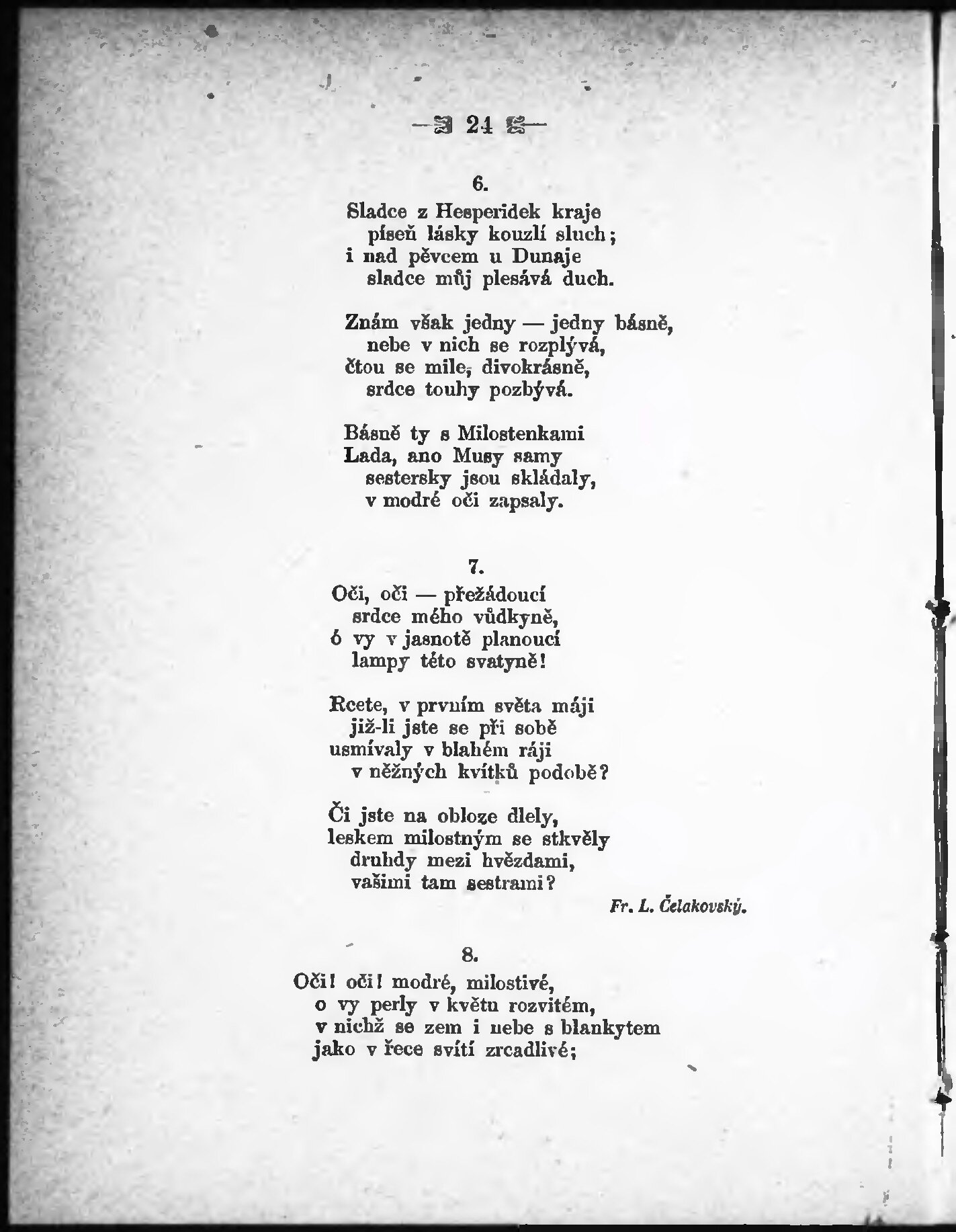 — 24 —

6.

Sladce z Hesperidek kraje
píseň lásky kouzlí sluch;
i nad pěvcem u Dunaje
sladce můj plesává duch.

Znám však jedny — jedny básně,
nebe v nich se rozplývá,
čtou se mile, divokrásně,
srdce touhy pozbývá.

Básně ty s Milostenkami
Lada, ano Musy samy
sestersky jsou skládaly,
v modré oči zapsaly.

7.

Oči, oči — přežádoucí
srdce mého vůdkyně,
ó vy v jasnotě planoucí
lampy této svatyně!

Rcete, v prvním světa máji
již-li jste se při sobě
usmívaly v blahém ráji
v něžných kvítků podobě?

Či jste na obloze dlely,
leskem milostným se stkvěly
druhdy mezi hvězdami,
vašimi tam sestrami?

Fr. L. Čelakovský.

8.

Oči! oči! modré, milostivé,
o vy perly v květu rozvitém,
v nichž se zem i nebe s blankytem
jako v řece svítí zrcadlivé;